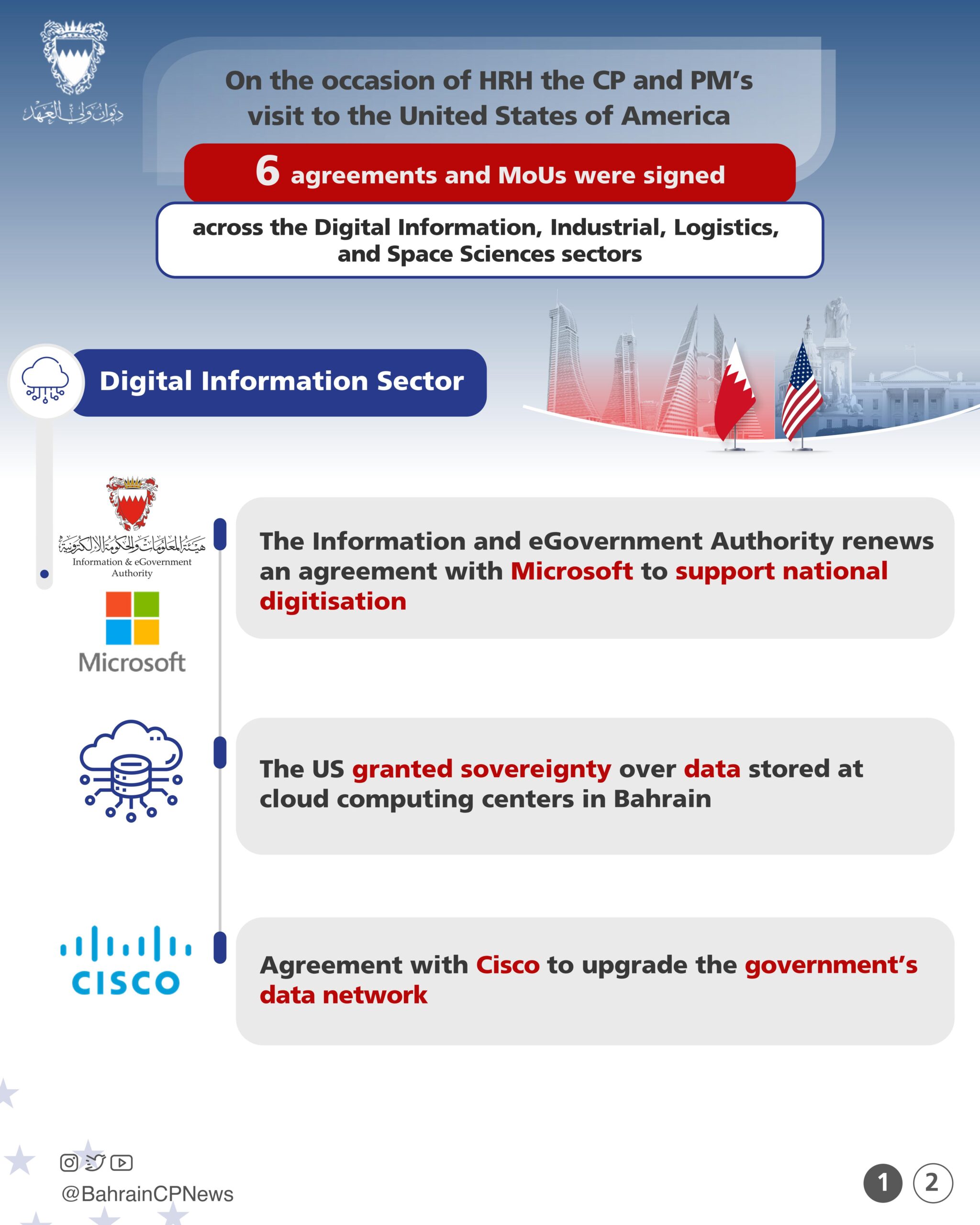 ديوان ولي العهد

On the occasion of HRH the CP and PM's visit to the United States of America

6 agreements and MoUs were signed

across the Digital Information, Industrial, Logistics, and Space Sciences sectors

Digital Information Sector

هيئة المعلومات والحكومة الإلكترونية
Information & eGovernment Authority

Microsoft

The Information and eGovernment Authority renews an agreement with Microsoft to support national digitisation

The US granted sovereignty over data stored at cloud computing centers in Bahrain

CISCO

Agreement with Cisco to upgrade the government's data network

@BahrainCPNews

1 2